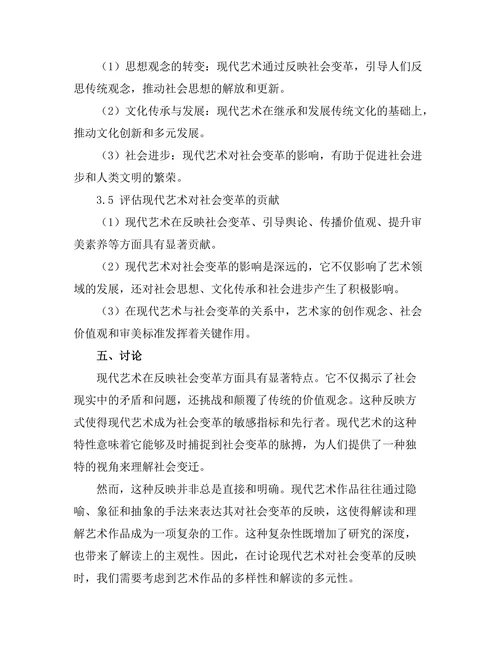 （1）思想观念的转变：现代艺术通过反映社会变革，引导人们反思传统观念，推动社会思想的解放和更新。

（2）文化传承与发展：现代艺术在继承和发展传统文化的基础上，推动文化创新和多元发展。

（3）社会进步：现代艺术对社会变革的影响，有助于促进社会进步和人类文明的繁荣。

3.5 评估现代艺术对社会变革的贡献

（1）现代艺术在反映社会变革、引导舆论、传播价值观、提升审美素养等方面具有显著贡献。

（2）现代艺术对社会变革的影响是深远的，它不仅影响了艺术领域的发展，还对社会思想、文化传承和社会进步产生了积极影响。

（3）在现代艺术与社会变革的关系中，艺术家的创作观念、社会价值观和审美标准发挥着关键作用。

五、讨论

现代艺术在反映社会变革方面具有显著特点。它不仅揭示了社会现实中的矛盾和问题，还挑战和颠覆了传统的价值观念。这种反映方式使得现代艺术成为社会变革的敏感指标和先行者。现代艺术的这种特性意味着它能够及时捕捉到社会变革的脉搏，为人们提供了一种独特的视角来理解社会变迁。

然而，这种反映并非总是直接和明确。现代艺术作品往往通过隐喻、象征和抽象的手法来表达其对社会变革的反映，这使得解读和理解艺术作品成为一项复杂的工作。这种复杂性既增加了研究的深度，也带来了解读上的主观性。因此，在讨论现代艺术对社会变革的反映时，我们需要考虑到艺术作品的多样性和解读的多元性。